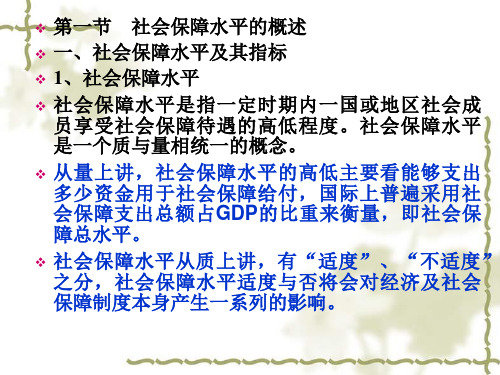 第一节　社会保障水平的概述

一、社会保障水平及其指标

1、社会保障水平

社会保障水平是指一定时期内一国或地区社会成员享受社会保障待遇的高低程度。社会保障水平是一个质与量相统一的概念。

从量上讲，社会保障水平的高低主要看能够支出多少资金用于社会保障给付，国际上普遍采用社会保障支出总额占GDP的比重来衡量，即社会保障总水平。

社会保障水平从质上讲，有“适度”、“不适度”之分，社会保障水平适度与否将会对经济及社会保障制度本身产生一系列的影响。